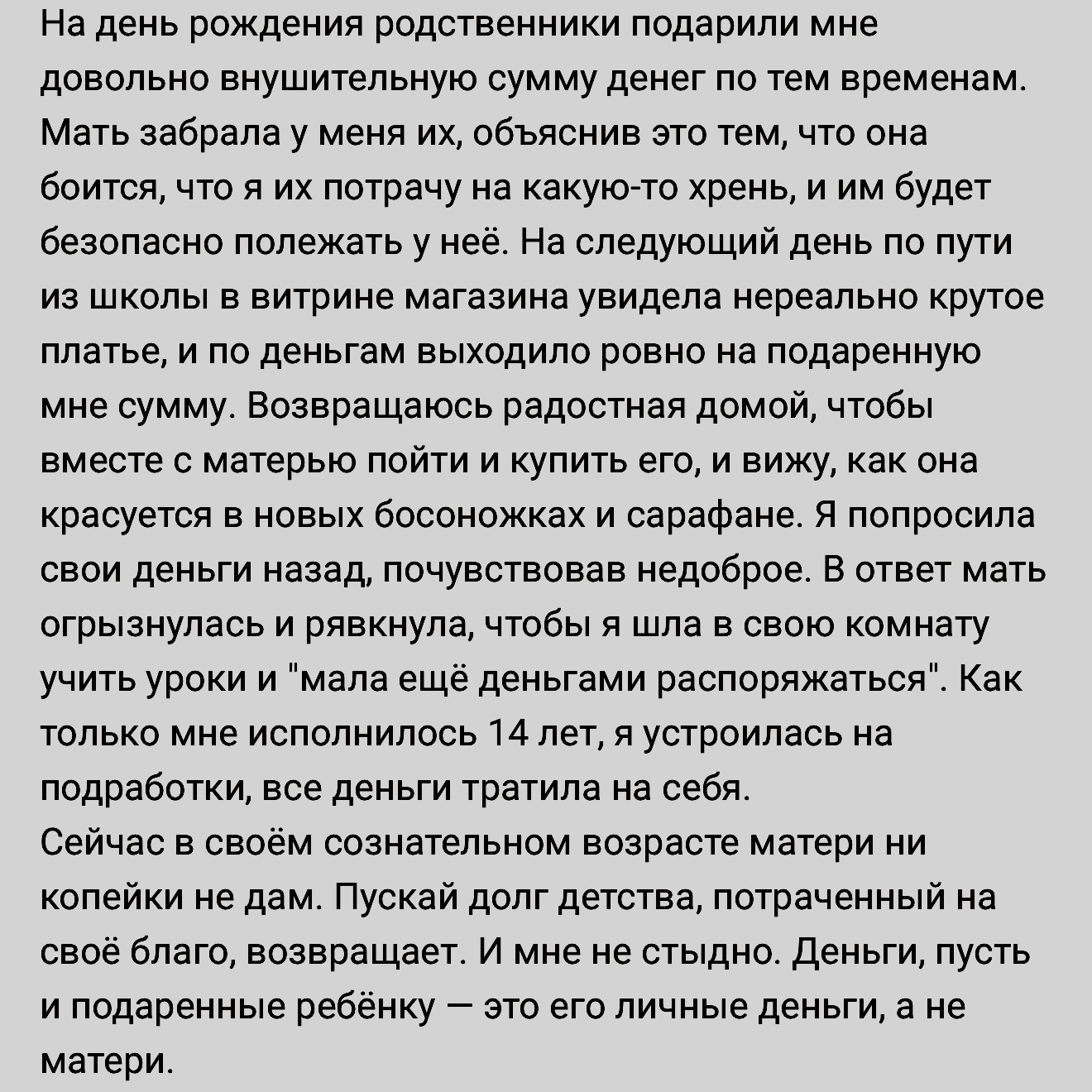 На день рождения родственники подарили мне довольно внушительную сумму денег по тем временам. Мать забрала у меня их, объяснив это тем, что она боится, что я их потрачу на какую-то хрень, и им будет безопасно полежать у неё. На следующий день по пути из школы в витрине магазина увидела нереально крутое платье, и по деньгам выходило ровно на подаренную мне сумму. Возвращаюсь радостная домой, чтобы вместе с матерью пойти и купить его, и вижу, как она красуется в новых босоножках и сарафане. Я попросила свои деньги назад, почувствовав недоброе. В ответ мать огрызнулась и рявкнула, чтобы я шла в свою комнату учить уроки и "мала ещё деньгами распоряжаться". Как только мне исполнилось 14 лет, я устроилась на подработки, все деньги тратила на себя.
Сейчас в своём сознательном возрасте матери ни копейки не дам. Пускай долг детства, потраченный на своё благо, возвращает. И мне не стыдно. Деньги, пусть и подаренные ребёнку — это его личные деньги, а не матери.